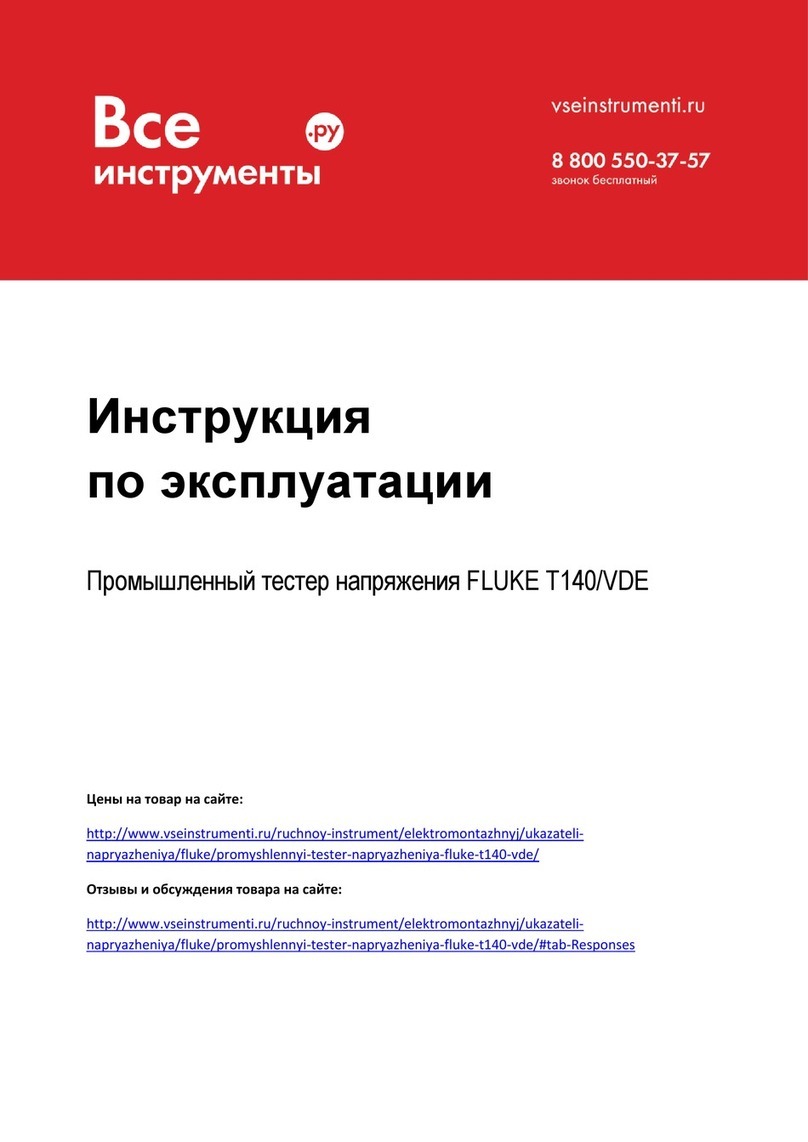 Все инструменты .ру

vseinstrumenti.ru

8 800 550-37-57
звонок бесплатный

Инструкция
по эксплуатации

Промышленный тестер напряжения FLUKE T140/VDE

Цены на товар на сайте:

http://www.vseinstrumenti.ru/ruchnoy-instrument/elektromontazhnyj/ukazateli-napryazheniya/fluke/promyshlennyi-tester-napryazheniya-fluke-t140-vde/

Отзывы и обсуждения товара на сайте:

http://www.vseinstrumenti.ru/ruchnoy-instrument/elektromontazhnyj/ukazateli-napryazheniya/fluke/promyshlennyi-tester-napryazheniya-fluke-t140-vde/#tab-Responses